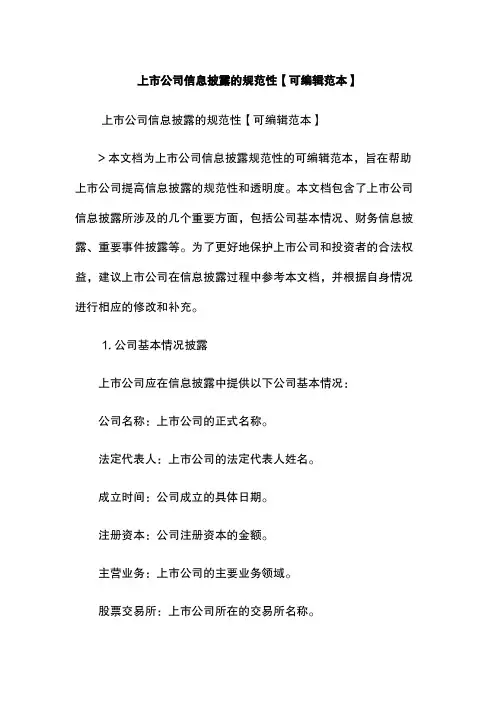 上市公司信息披露的规范性【可编辑范本】

上市公司信息披露的规范性【可编辑范本】

> 本文档为上市公司信息披露规范性的可编辑范本，旨在帮助上市公司提高信息披露的规范性和透明度。本文档包含了上市公司信息披露所涉及的几个重要方面，包括公司基本情况、财务信息披露、重要事件披露等。为了更好地保护上市公司和投资者的合法权益，建议上市公司在信息披露过程中参考本文档，并根据自身情况进行相应的修改和补充。

1. 公司基本情况披露

上市公司应在信息披露中提供以下公司基本情况：

公司名称：上市公司的正式名称。

法定代表人：上市公司的法定代表人姓名。

成立时间：公司成立的具体日期。

注册资本：公司注册资本的金额。

主营业务：上市公司的主要业务领域。

股票交易所：上市公司所在的交易所名称。